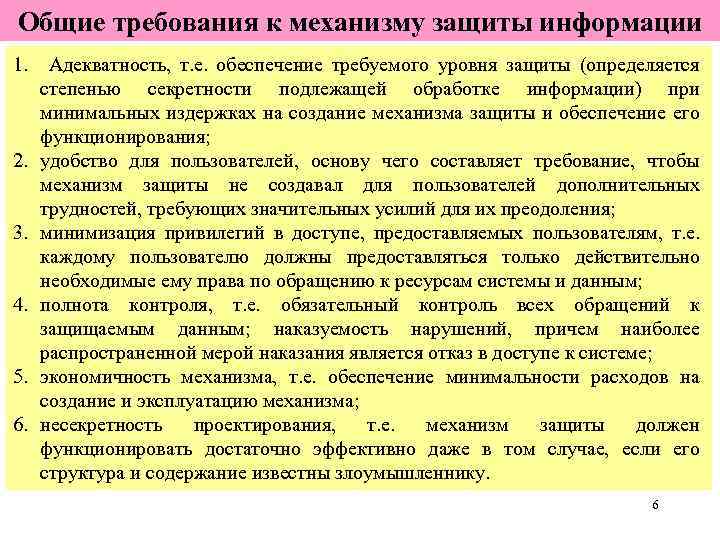 Общие требования к механизму защиты информации

1. Адекватность, т.е. обеспечение требуемого уровня защиты (определяется степенью секретности подлежащей обработке информации) при минимальных издержках на создание механизма защиты и обеспечение его функционирования;
2. удобство для пользователей, основу чего составляет требование, чтобы механизм защиты не создавал для пользователей дополнительных трудностей, требующих значительных усилий для их преодоления;
3. минимизация привилегий в доступе, предоставляемых пользователям, т.е. каждому пользователю должны предоставляться только действительно необходимые ему права по обращению к ресурсам системы и данным;
4. полнота контроля, т.е. обязательный контроль всех обращений к защищаемым данным; наказуемость нарушений, причем наиболее распространенной мерой наказания является отказ в доступе к системе;
5. экономичность механизма, т.е. обеспечение минимальности расходов на создание и эксплуатацию механизма;
6. несекретность проектирования, т.е. механизм защиты должен функционировать достаточно эффективно даже в том случае, если его структура и содержание известны злоумышленнику.

6